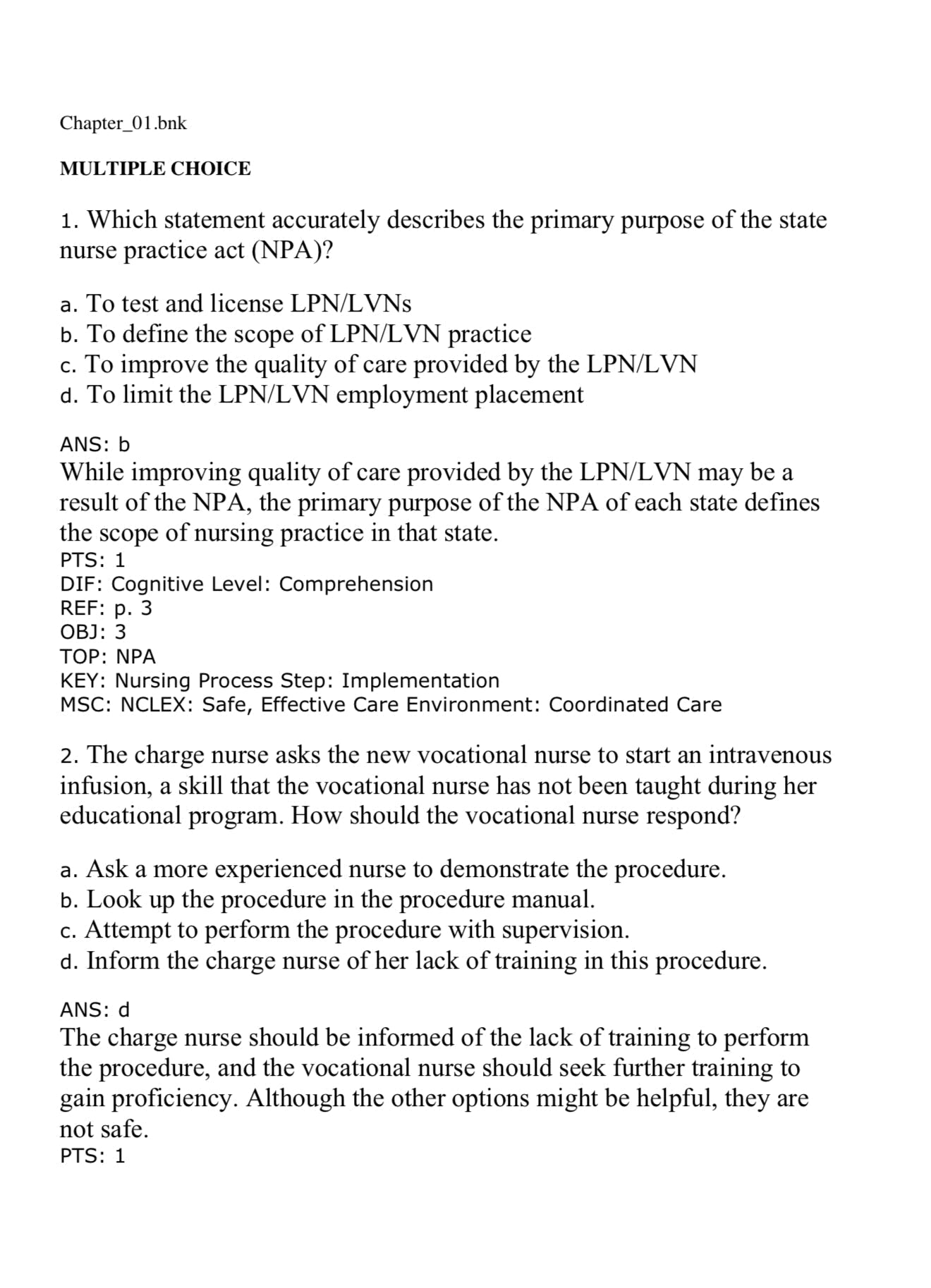 Chapter_01.bnk

MULTIPLE CHOICE

1. Which statement accurately describes the primary purpose of the state nurse practice act (NPA)?

a. To test and license LPN/LVNs
b. To define the scope of LPN/LVN practice
c. To improve the quality of care provided by the LPN/LVN
d. To limit the LPN/LVN employment placement

ANS: b
While improving quality of care provided by the LPN/LVN may be a result of the NPA, the primary purpose of the NPA of each state defines the scope of nursing practice in that state.
PTS: 1
DIF: Cognitive Level: Comprehension
REF: p. 3
OBJ: 3
TOP: NPA
KEY: Nursing Process Step: Implementation
MSC: NCLEX: Safe, Effective Care Environment: Coordinated Care

2. The charge nurse asks the new vocational nurse to start an intravenous infusion, a skill that the vocational nurse has not been taught during her educational program. How should the vocational nurse respond?

a. Ask a more experienced nurse to demonstrate the procedure.
b. Look up the procedure in the procedure manual.
c. Attempt to perform the procedure with supervision.
d. Inform the charge nurse of her lack of training in this procedure.

ANS: d
The charge nurse should be informed of the lack of training to perform the procedure, and the vocational nurse should seek further training to gain proficiency. Although the other options might be helpful, they are not safe.
PTS: 1